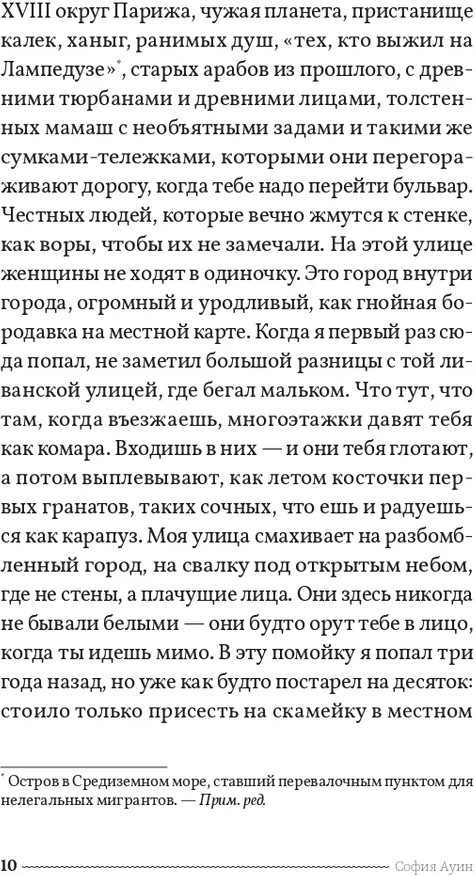 XVIII округ Парижа, чужая планета, пристанище калек, ханыг, ранимых душ, «тех, кто выжил на Лампедузе»*, старых арабов из прошлого, с древними тюрбанами и древними лицами, толстенных мамаш с необъятными задами и такими же сумками-тележками, которыми они перегораживают дорогу, когда тебе надо перейти бульвар. Честных людей, которые вечно жмутся к стенке, как воры, чтобы их не замечали. На этой улице женщины не ходят в одиночку. Это город внутри города, огромный и уродливый, как гнойная бородавка на местной карте. Когда я первый раз сюда попал, не заметил большой разницы с той ливанской улицей, где бегал мальком. Что тут, что там, когда въезжаешь, многоэтажки давят тебя как комара. Входишь в них — и они тебя глотают, а потом выплевывают, как летом косточки первых гранатов, таких сочных, что ешь и радуешься как карапуз. Моя улица смахивает на разбомбленный город, на свалку под открытым небом, где не стены, а плачущие лица. Они здесь никогда не бывали белыми — они будто орут тебе в лицо, когда ты идешь мимо. В эту помойку я попал три года назад, но уже как будто постарел на десяток: стоило только присесть на скамейку в местном

* Остров в Средиземном море, ставший перевалочным пунктом для нелегальных мигрантов. — Прим. ред.

10 София Ауин